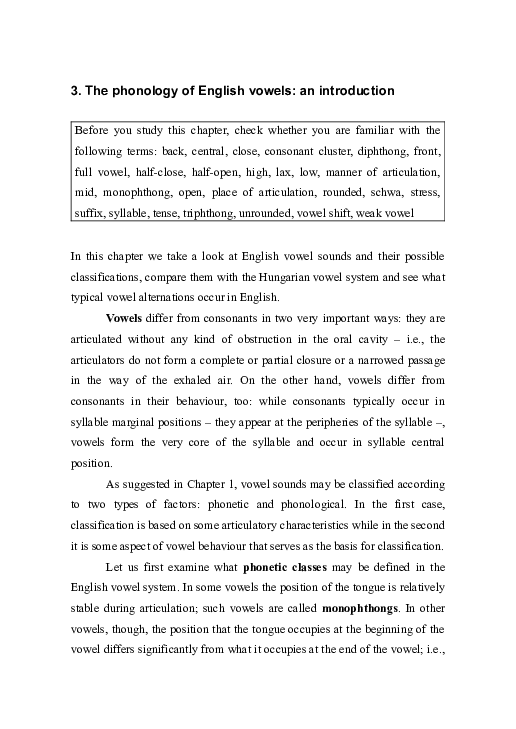 3. The phonology of English vowels: an introduction

Before you study this chapter, check whether you are familiar with the following terms: back, central, close, consonant cluster, diphthong, front, full vowel, half-close, half-open, high, lax, low, manner of articulation, mid, monophthong, open, place of articulation, rounded, schwa, stress, suffix, syllable, tense, triphthong, unrounded, vowel shift, weak vowel

In this chapter we take a look at English vowel sounds and their possible classifications, compare them with the Hungarian vowel system and see what typical vowel alternations occur in English.

Vowels differ from consonants in two very important ways: they are articulated without any kind of obstruction in the oral cavity – i.e., the articulators do not form a complete or partial closure or a narrowed passage in the way of the exhaled air. On the other hand, vowels differ from consonants in their behaviour, too: while consonants typically occur in syllable marginal positions – they appear at the peripheries of the syllable –, vowels form the very core of the syllable and occur in syllable central position.

As suggested in Chapter 1, vowel sounds may be classified according to two types of factors: phonetic and phonological. In the first case, classification is based on some articulatory characteristics while in the second it is some aspect of vowel behaviour that serves as the basis for classification.

Let us first examine what phonetic classes may be defined in the English vowel system. In some vowels the position of the tongue is relatively stable during articulation; such vowels are called monophthongs. In other vowels, though, the position that the tongue occupies at the beginning of the vowel differs significantly from what it occupies at the end of the vowel; i.e.,